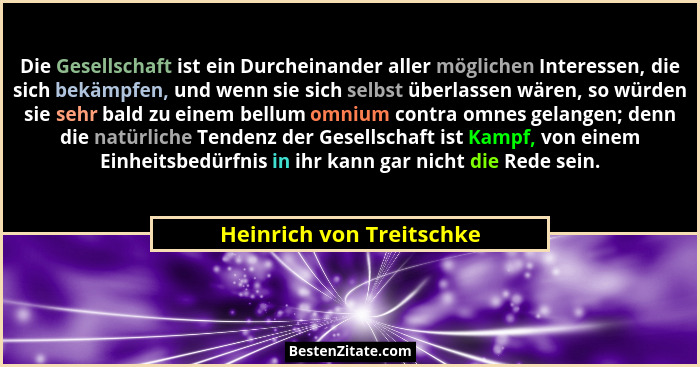 Die Gesellschaft ist ein Durcheinander aller möglichen Interessen, die sich bekämpfen, und wenn sie sich selbst überlassen wären, so würden sie sehr bald zu einem bellum omnium contra omnes gelangen; denn die natürliche Tendenz der Gesellschaft ist Kampf, von einem Einheitsbedürfnis in ihr kann gar nicht die Rede sein.

Heinrich von Treitschke

BestenZitate.com